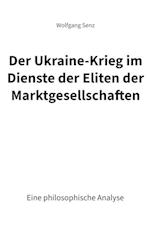 Wolfgang Senz

Der Ukraine-Krieg im Dienste der Eliten der Marktgesellschaften

Eine philosophische Analyse